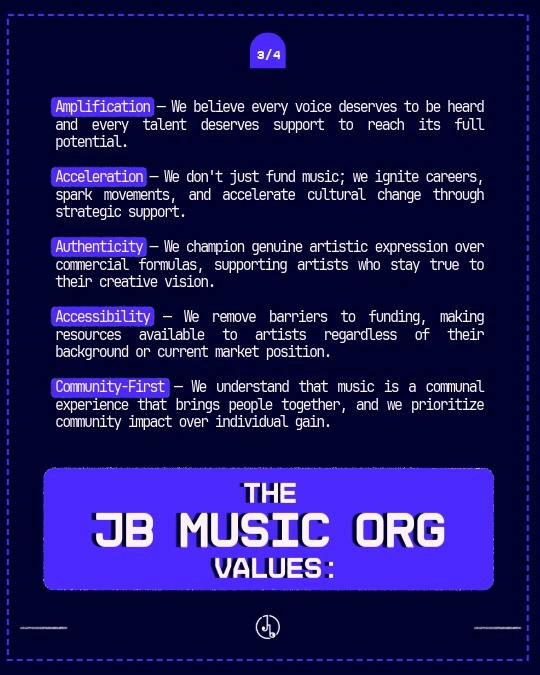 3/4

Amplification — We believe every voice deserves to be heard and every talent deserves support to reach its full potential.

Acceleration — We don't just fund music; we ignite careers, spark movements, and accelerate cultural change through strategic support.

Authenticity — We champion genuine artistic expression over commercial formulas, supporting artists who stay true to their creative vision.

Accessibility — We remove barriers to funding, making resources available to artists regardless of their background or current market position.

Community-First — We understand that music is a communal experience that brings people together, and we prioritize community impact over individual gain.

THE
JB MUSIC ORG
VALUES: